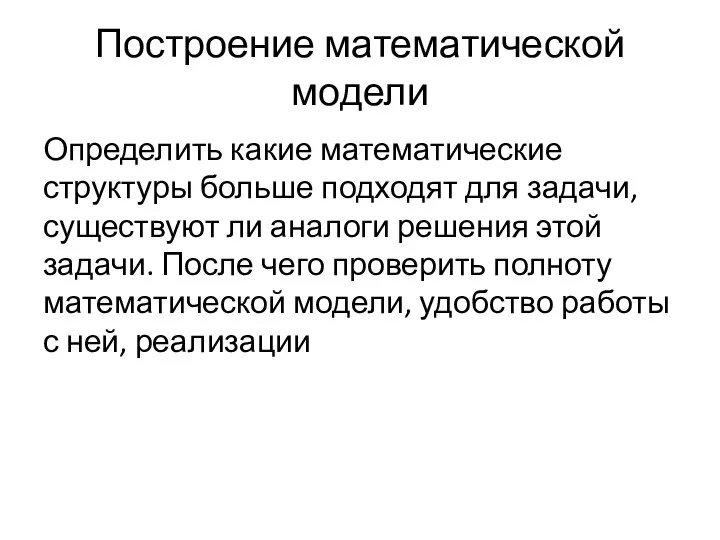 Построение математической модели

Определить какие математические структуры больше подходят для задачи, существуют ли аналоги решения этой задачи. После чего проверить полноту математической модели, удобство работы с ней, реализации